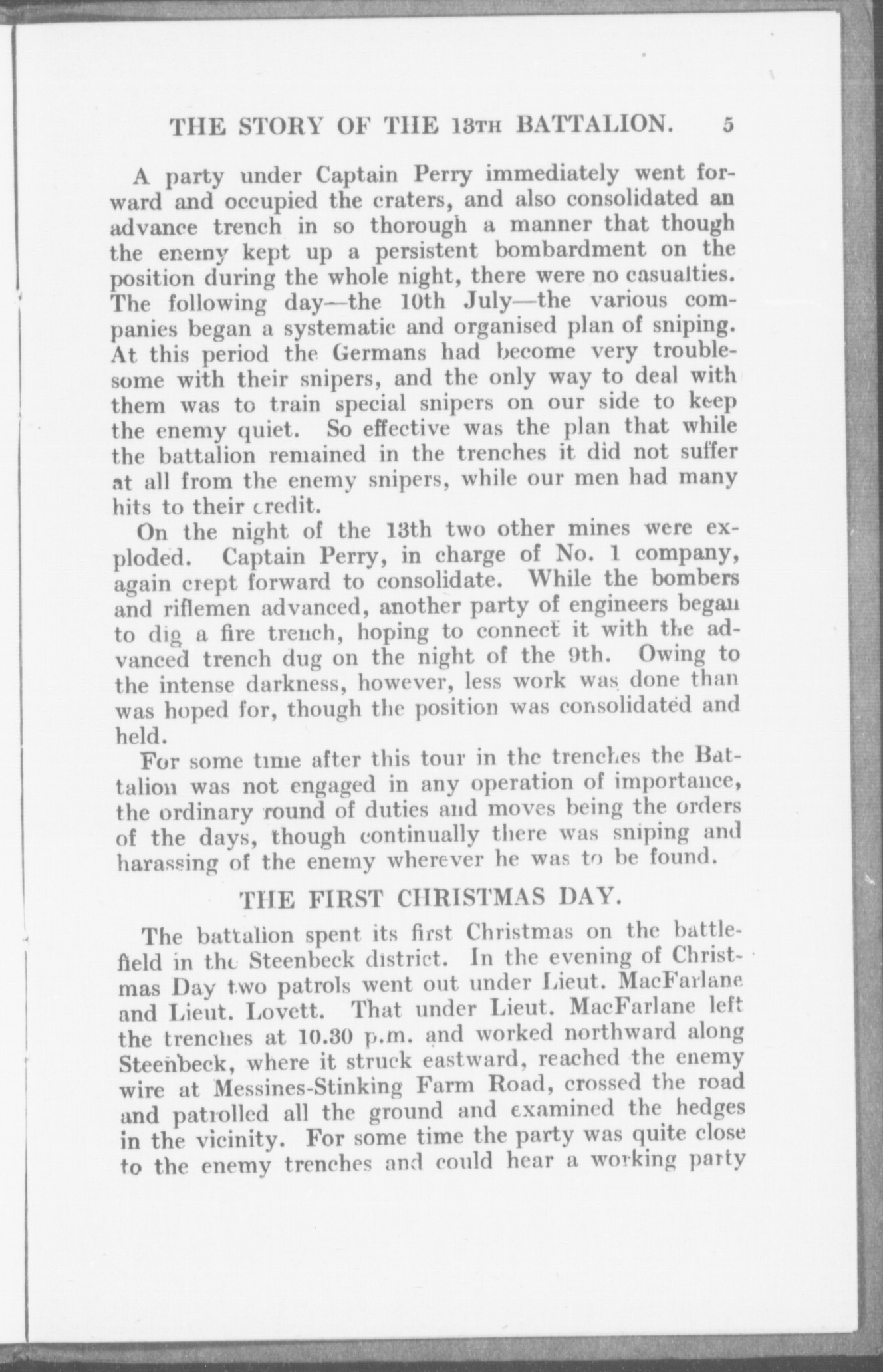 THE STORY OF THE 13TH BATTALION. 5

A party under Captain Perry immediately went forward and occupied the craters, and also consolidated an advance trench in so thorough a manner that though the enemy kept up a persistent bombardment on the position during the whole night, there were no casualties. The following day—the 10th July—the various companies began a systematic and organised plan of sniping. At this period the Germans had become very troublesome with their snipers, and the only way to deal with them was to train special snipers on our side to keep the enemy quiet. So effective was the plan that while the battalion remained in the trenches it did not suffer at all from the enemy snipers, while our men had many hits to their credit.

On the night of the 13th two other mines were exploded. Captain Perry, in charge of No. 1 company, again crept forward to consolidate. While the bombers and riflemen advanced, another party of engineers began to dig a fire trench, hoping to connect it with the advanced trench dug on the night of the 9th. Owing to the intense darkness, however, less work was done than was hoped for, though the position was consolidated and held.

For some time after this tour in the trenches the Battalion was not engaged in any operation of importance, the ordinary round of duties and moves being the orders of the days, though continually there was sniping and harassing of the enemy wherever he was to be found.

THE FIRST CHRISTMAS DAY.

The battalion spent its first Christmas on the battlefield in the Steenbeck district. In the evening of Christmas Day two patrols went out under Lieut. MacFarlane and Lieut. Lovett. That under Lieut. MacFarlane left the trenches at 10.30 p.m. and worked northward along Steenbeck, where it struck eastward, reached the enemy wire at Messines-Stinking Farm Road, crossed the road and patrolled all the ground and examined the hedges in the vicinity. For some time the party was quite close to the enemy trenches and could hear a working party